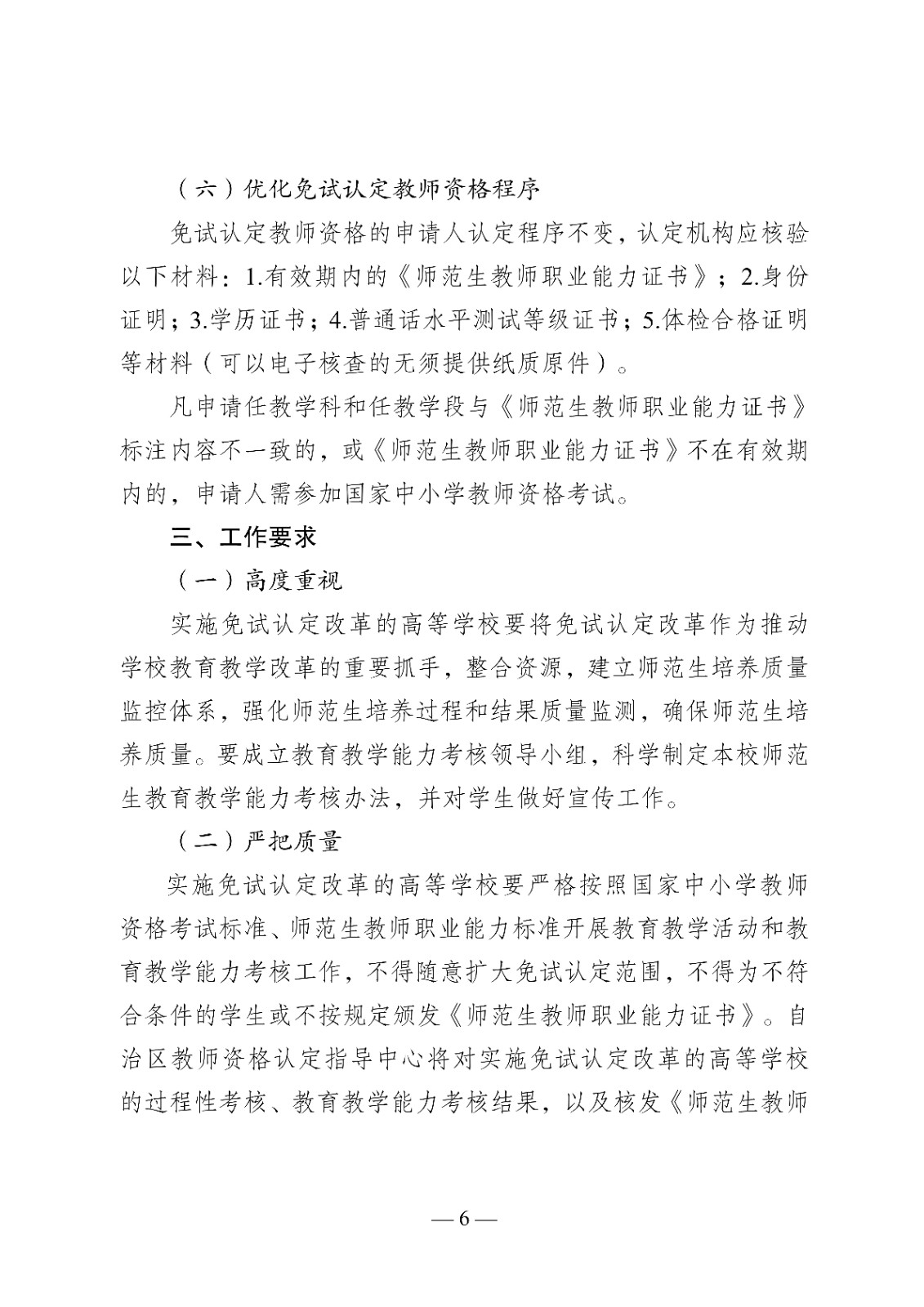 （六）优化免试认定教师资格程序

免试认定教师资格的申请人认定程序不变，认定机构应核验以下材料：1.有效期内的《师范生教师职业能力证书》；2.身份证明；3.学历证书；4.普通话水平测试等级证书；5.体检合格证明等材料（可以电子核查的无须提供纸质原件）。

凡申请任教学科和任教学段与《师范生教师职业能力证书》标注内容不一致的，或《师范生教师职业能力证书》不在有效期内的，申请人需参加国家中小学教师资格考试。

三、工作要求

（一）高度重视

实施免试认定改革的高等学校要将免试认定改革作为推动学校教育教学改革的重要抓手，整合资源，建立师范生培养质量监控体系，强化师范生培养过程和结果质量监测，确保师范生培养质量。要成立教育教学能力考核领导小组，科学制定本校师范生教育教学能力考核办法，并对学生做好宣传工作。

（二）严把质量

实施免试认定改革的高等学校要严格按照国家中小学教师资格考试标准、师范生教师职业能力标准开展教育教学活动和教育教学能力考核工作，不得随意扩大免试认定范围，不得为不符合条件的学生或不按规定颁发《师范生教师职业能力证书》。自治区教师资格认定指导中心将对实施免试认定改革的高等学校的过程性考核、教育教学能力考核结果，以及核发《师范生教师

— 6 —